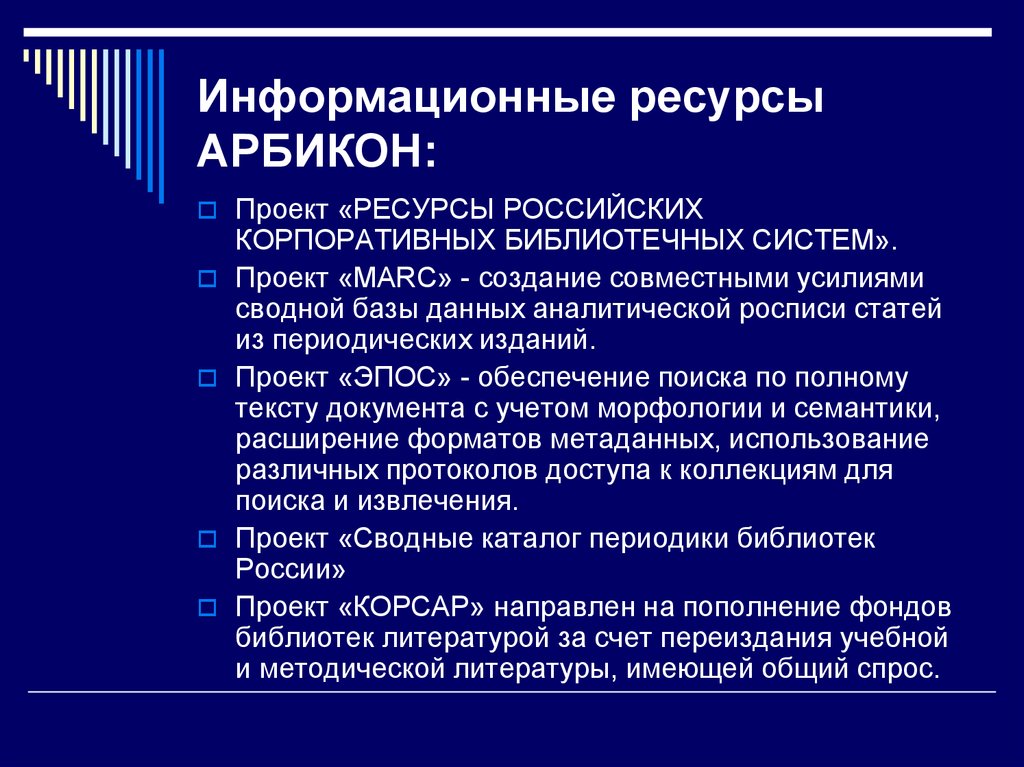 Информационные ресурсы АРБИКОН:

Проект «РЕСУРСЫ РОССИЙСКИХ КОРПОРАТИВНЫХ БИБЛИОТЕЧНЫХ СИСТЕМ».

Проект «MARC» - создание совместными усилиями сводной базы данных аналитической росписи статей из периодических изданий.

Проект «ЭПОС» - обеспечение поиска по полному тексту документа с учетом морфологии и семантики, расширение форматов метаданных, использование различных протоколов доступа к коллекциям для поиска и извлечения.

Проект «Сводные каталог периодики библиотек России»

Проект «КОРСАР» направлен на пополнение фондов библиотек литературой за счет переиздания учебной и методической литературы, имеющей общий спрос.